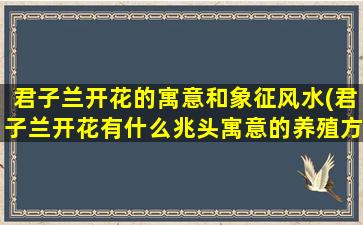 君子兰开花的寓意和象征风水(君子兰开花有什么兆头寓意的养殖方